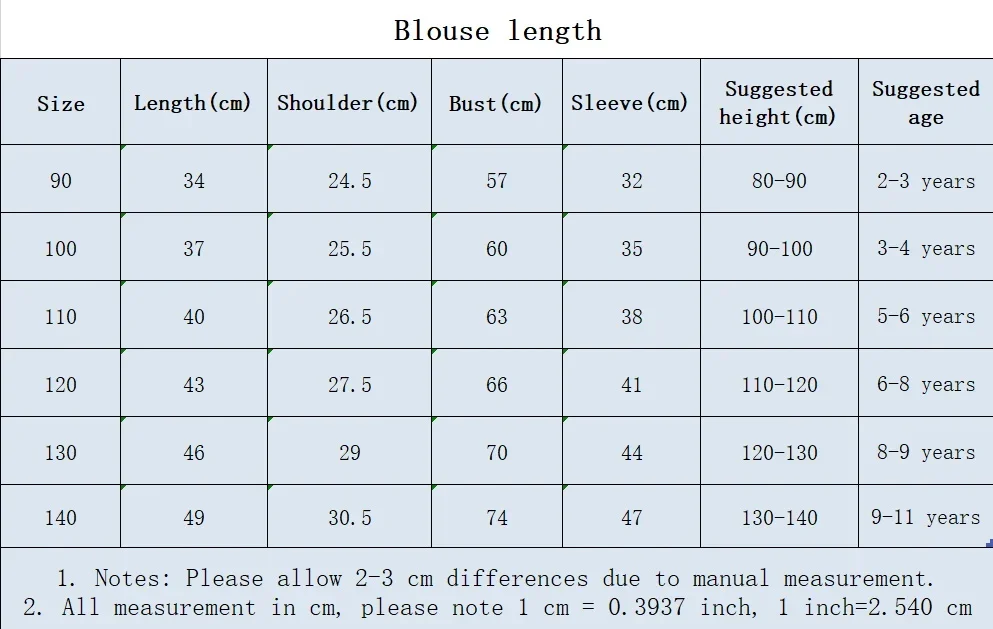 Blouse length

| Size | Length(cm) | Shoulder(cm) | Bust(cm) | Sleeve(cm) | Suggested height(cm) | Suggested age |
|---|---|---|---|---|---|---|
| 90 | 34 | 24.5 | 57 | 32 | 80-90 | 2-3 years |
| 100 | 37 | 25.5 | 60 | 35 | 90-100 | 3-4 years |
| 110 | 40 | 26.5 | 63 | 38 | 100-110 | 5-6 years |
| 120 | 43 | 27.5 | 66 | 41 | 110-120 | 6-8 years |
| 130 | 46 | 29 | 70 | 44 | 120-130 | 8-9 years |
| 140 | 49 | 30.5 | 74 | 47 | 130-140 | 9-11 years |

1. Notes: Please allow 2-3 cm differences due to manual measurement.
2. All measurement in cm, please note 1 cm = 0.3937 inch, 1 inch=2.540 cm